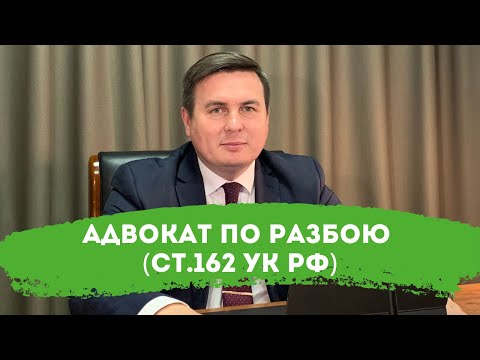 АДВОКАТ ПО РАЗБОЮ
(СТ.162 УК РФ)